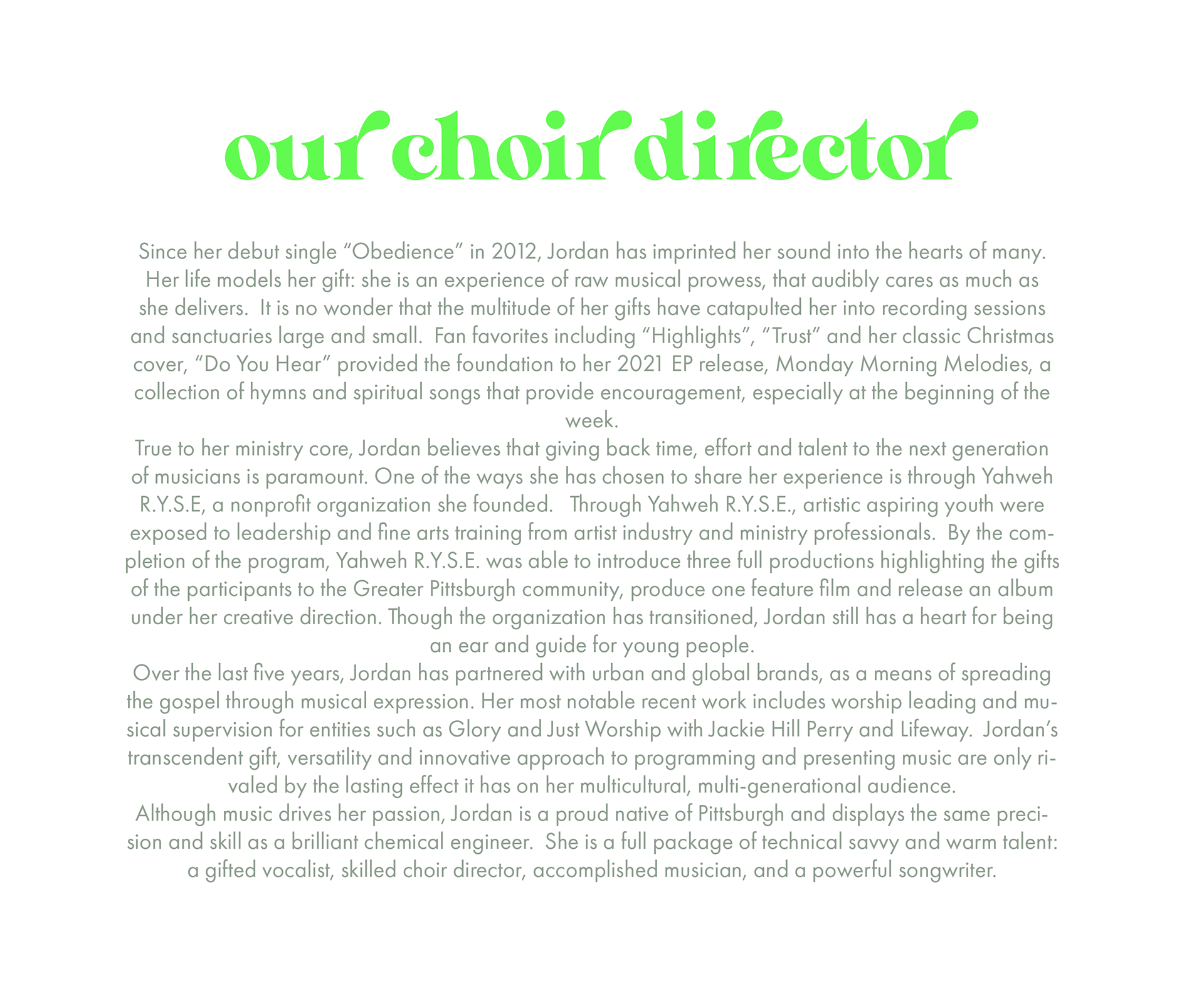 our choir director

Since her debut single "Obedience" in 2012, Jordan has imprinted her sound into the hearts of many. Her life models her gift: she is an experience of raw musical prowess, that audibly cares as much as she delivers. It is no wonder that the multitude of her gifts have catapulted her into recording sessions and sanctuaries large and small. Fan favorites including "Highlights", "Trust" and her classic Christmas cover, "Do You Hear" provided the foundation to her 2021 EP release, Monday Morning Melodies, a collection of hymns and spiritual songs that provide encouragement, especially at the beginning of the week.

True to her ministry core, Jordan believes that giving back time, effort and talent to the next generation of musicians is paramount. One of the ways she has chosen to share her experience is through Yahweh R.Y.S.E, a nonprofit organization she founded. Through Yahweh R.Y.S.E., artistic aspiring youth were exposed to leadership and fine arts training from artist industry and ministry professionals. By the completion of the program, Yahweh R.Y.S.E. was able to introduce three full productions highlighting the gifts of the participants to the Greater Pittsburgh community, produce one feature film and release an album under her creative direction. Though the organization has transitioned, Jordan still has a heart for being an ear and guide for young people.

Over the last five years, Jordan has partnered with urban and global brands, as a means of spreading the gospel through musical expression. Her most notable recent work includes worship leading and musical supervision for entities such as Glory and Just Worship with Jackie Hill Perry and Lifeway. Jordan's transcendent gift, versatility and innovative approach to programming and presenting music are only rivaled by the lasting effect it has on her multicultural, multi-generational audience.

Although music drives her passion, Jordan is a proud native of Pittsburgh and displays the same precision and skill as a brilliant chemical engineer. She is a full package of technical savvy and warm talent: a gifted vocalist, skilled choir director, accomplished musician, and a powerful songwriter.